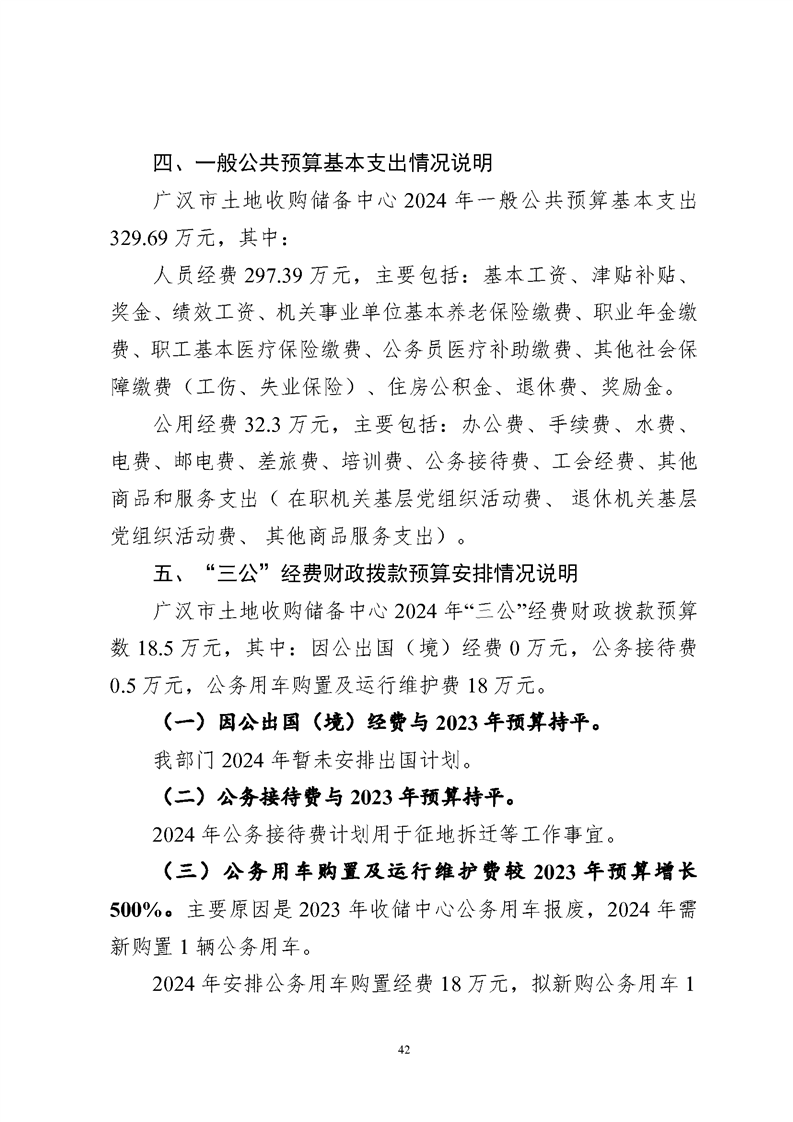 四、一般公共预算基本支出情况说明

广汉市土地收购储备中心 2024 年一般公共预算基本支出 329.69 万元，其中：

人员经费 297.39 万元，主要包括：基本工资、津贴补贴、奖金、绩效工资、机关事业单位基本养老保险缴费、职业年金缴费、职工基本医疗保险缴费、公务员医疗补助缴费、其他社会保障缴费（工伤、失业保险）、住房公积金、退休费、奖励金。

公用经费 32.3 万元，主要包括：办公费、手续费、水费、电费、邮电费、差旅费、培训费、公务接待费、工会经费、其他商品和服务支出（在职机关基层党组织活动费、退休机关基层党组织活动费、其他商品服务支出）。

五、“三公”经费财政拨款预算安排情况说明

广汉市土地收购储备中心 2024 年“三公”经费财政拨款预算数 18.5 万元，其中：因公出国（境）经费 0 万元，公务接待费 0.5 万元，公务用车购置及运行维护费 18 万元。

（一）因公出国（境）经费与 2023 年预算持平。

我部门 2024 年暂未安排出国计划。

（二）公务接待费与 2023 年预算持平。

2024 年公务接待费计划用于征地拆迁等工作事宜。

（三）公务用车购置及运行维护费较 2023 年预算增长 500%。主要原因是 2023 年收储中心公务用车报废，2024 年需新购置 1 辆公务用车。

2024 年安排公务用车购置经费 18 万元，拟新购公务用车 1

42